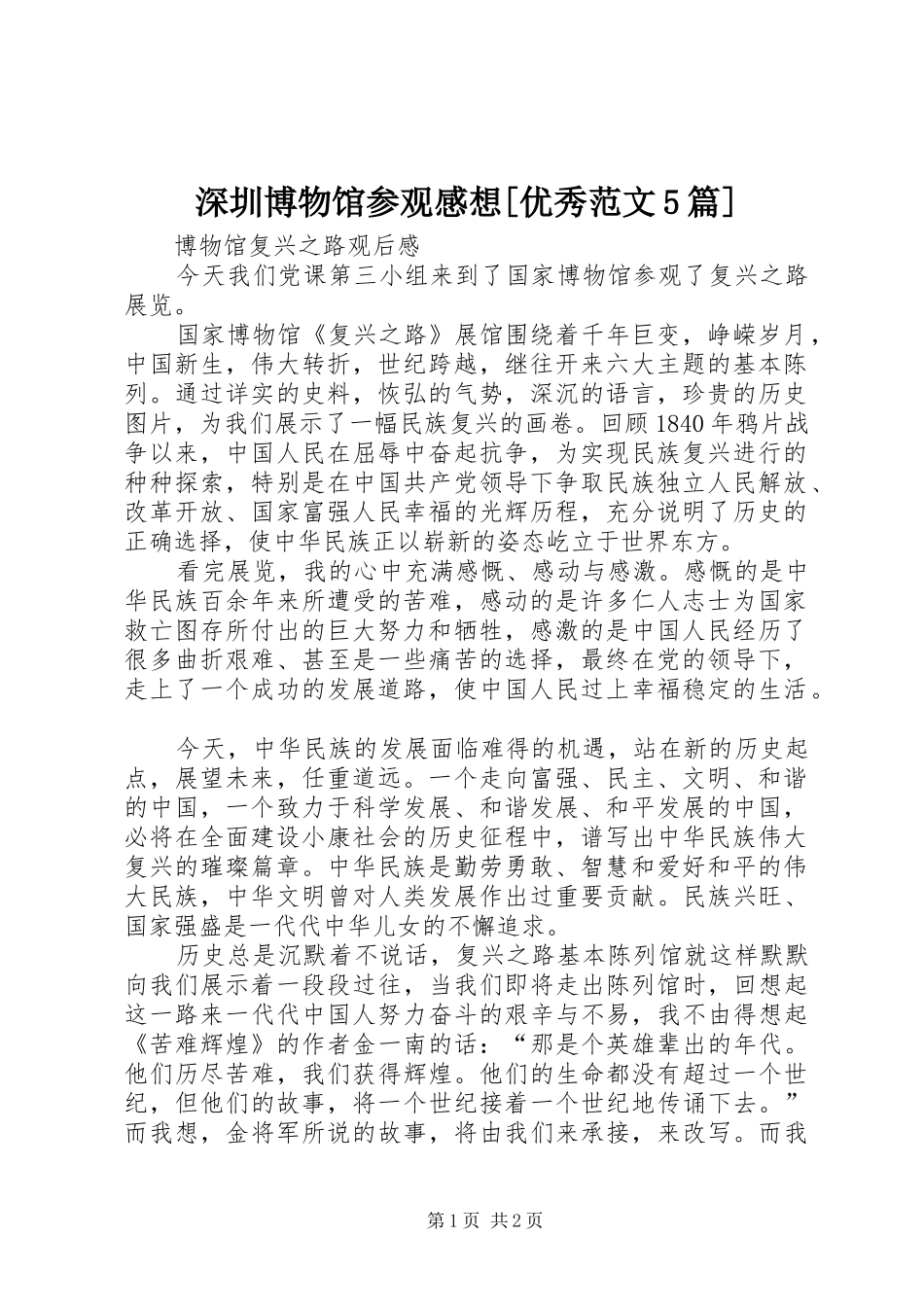 深圳博物馆参观感想[优秀范文5篇]

博物馆复兴之路观后感

今天我们党课第三小组来到了国家博物馆参观了复兴之路展览。

国家博物馆《复兴之路》展馆围绕着千年巨变，峥嵘岁月，中国新生，伟大转折，世纪跨越，继往开来六大主题的基本陈列。通过详实的史料，恢弘的气势，深沉的语言，珍贵的历史图片，为我们展示了一幅民族复兴的画卷。回顾1840年鸦片战争以来，中国人民在屈辱中奋起抗争，为实现民族复兴进行的种种探索，特别是在中国共产党领导下争取民族独立人民解放、改革开放、国家富强人民幸福的光辉历程，充分说明了历史的正确选择，使中华民族正以崭新的姿态屹立于世界东方。

看完展览，我的心中充满感慨、感动与感激。感慨的是中华民族百余年来所遭受的苦难，感动的是许多仁人志士为国家救亡图存所付出的巨大努力和牺牲，感激的是中国人民经历了很多曲折艰难、甚至是一些痛苦的选择，最终在党的领导下，走上了一个成功的发展道路，使中国人民过上幸福稳定的生活。

今天，中华民族的发展面临难得的机遇，站在新的历史起点，展望未来，任重道远。一个走向富强、民主、文明、和谐的中国，一个致力于科学发展、和谐发展、和平发展的中国，必将在全面建设小康社会的历史征程中，谱写出中华民族伟大复兴的璀璨篇章。中华民族是勤劳勇敢、智慧和爱好和平的伟大民族，中华文明曾对人类发展作出过重要贡献。民族兴旺、国家强盛是一代代中华儿女的不懈追求。

历史总是沉默着不说话，复兴之路基本陈列馆就这样默默向我们展示着一段段过往，当我们即将走出陈列馆时，回想起这一路来一代代中国人努力奋斗的艰辛与不易，我不由得想起《苦难辉煌》的作者金一南的话：“那是个英雄辈出的年代。他们历尽苦难，我们获得辉煌。他们的生命都没有超过一个世纪，但他们的故事，将一个世纪接着一个世纪地传诵下去。”而我想，金将军所说的故事，将由我们来承接，来改写。而我

第1页 共2页